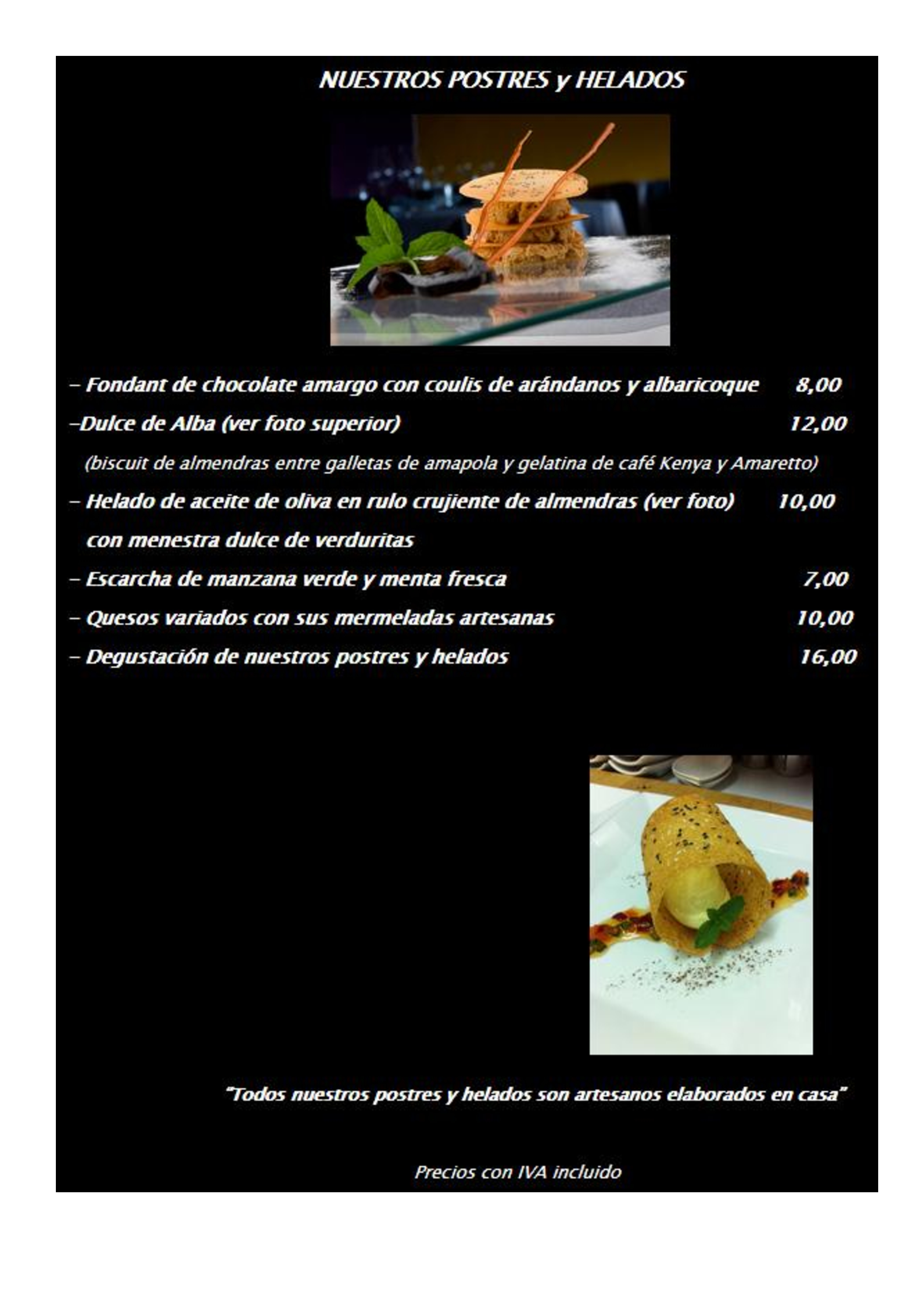 NUESTROS POSTRES y HELADOS

– Fondant de chocolate amargo con coulis de arándanos y albaricoque 8,00

–Dulce de Alba (ver foto superior) 12,00

(biscuit de almendras entre galletas de amapola y gelatina de café Kenya y Amaretto)

– Helado de aceite de oliva en rulo crujiente de almendras (ver foto) 10,00
con menestra dulce de verduritas

– Escarcha de manzana verde y menta fresca 7,00

– Quesos variados con sus mermeladas artesanas 10,00

– Degustación de nuestros postres y helados 16,00

"Todos nuestros postres y helados son artesanos elaborados en casa"

Precios con IVA incluido